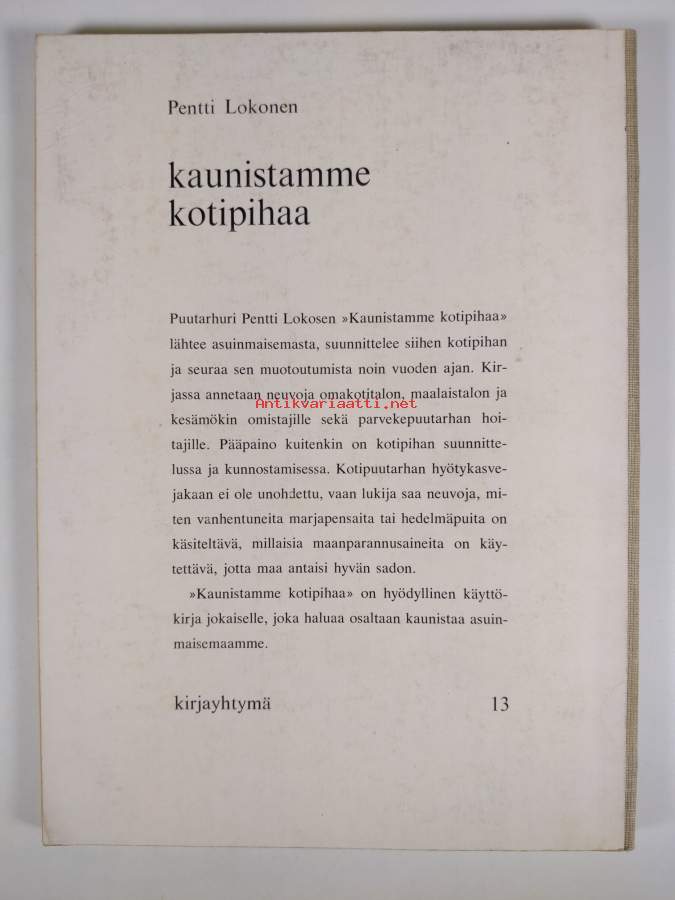 Pentti Lokonen

kaunistamme kotipihaa

Puutarhuri Pentti Lokosen »Kaunistamme kotipihaa» lähtee asuinmaisemasta, suunnittelee siihen kotipihan ja seuraa sen muotoutumista noin vuoden ajan. Kirjassa annetaan neuvoja omakotitalon, maalaistalon ja kesämökin omistajille sekä parvekepuutarhan hoitajille. Pääpaino kuitenkin on kotipihan suunnittelussa ja kunnostamisessa. Kotipuutarhan hyötykasvejakaan ei ole unohdettu, vaan lukija saa neuvoja, miten vanhentuneita marjapensaita tai hedelmäpuita on käsiteltävä, millaisia maanparannusaineita on käytettävä, jotta maa antaisi hyvän sadon.

»Kaunistamme kotipihaa» on hyödyllinen käyttökirja jokaiselle, joka haluaa osaltaan kaunistaa asuinmaisemaamme.

Antikvariaatti.net

kirjayhtymä 13